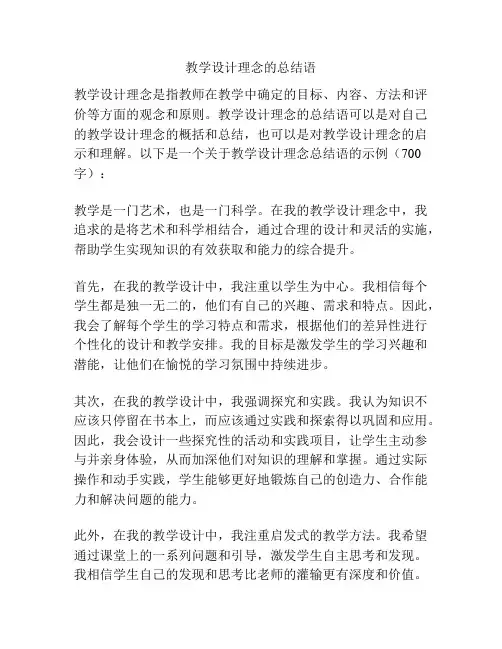 教学设计理念的总结语

教学设计理念是指教师在教学中确定的目标、内容、方法和评价等方面的观念和原则。教学设计理念的总结语可以是对自己的教学设计理念的概括和总结，也可以是对教学设计理念的启示和理解。以下是一个关于教学设计理念总结语的示例（700字）：

教学是一门艺术，也是一门科学。在我的教学设计理念中，我追求的是将艺术和科学相结合，通过合理的设计和灵活的实施，帮助学生实现知识的有效获取和能力的综合提升。

首先，在我的教学设计中，我注重以学生为中心。我相信每个学生都是独一无二的，他们有自己的兴趣、需求和特点。因此，我会了解每个学生的学习特点和需求，根据他们的差异性进行个性化的设计和教学安排。我的目标是激发学生的学习兴趣和潜能，让他们在愉悦的学习氛围中持续进步。

其次，在我的教学设计中，我强调探究和实践。我认为知识不应该只停留在书本上，而应该通过实践和探索得以巩固和应用。因此，我会设计一些探究性的活动和实践项目，让学生主动参与并亲身体验，从而加深他们对知识的理解和掌握。通过实际操作和动手实践，学生能够更好地锻炼自己的创造力、合作能力和解决问题的能力。

此外，在我的教学设计中，我注重启发式的教学方法。我希望通过课堂上的一系列问题和引导，激发学生自主思考和发现。我相信学生自己的发现和思考比老师的灌输更有深度和价值。